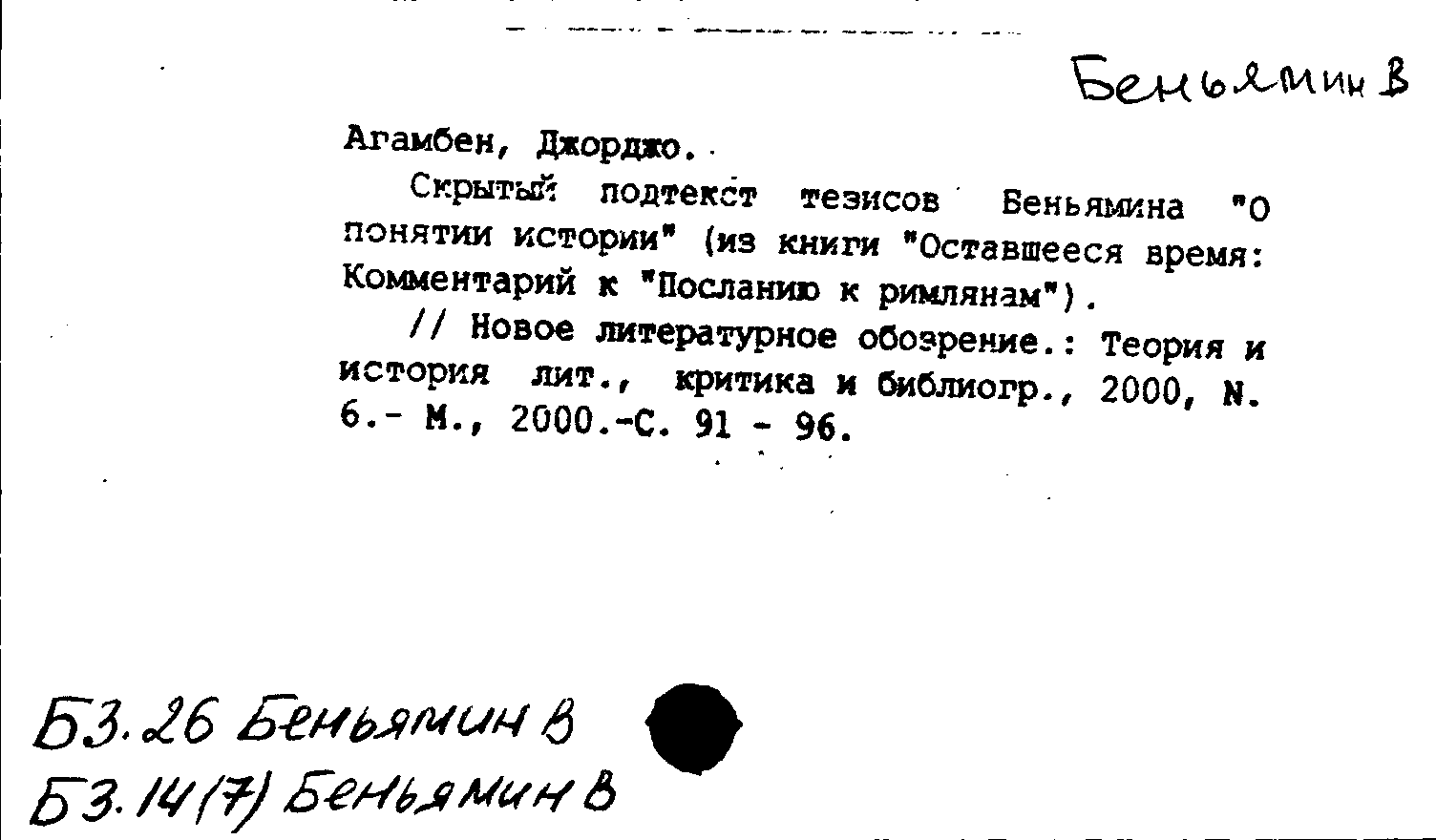 Беньямин В

Агамбен, Джорджо.

Скрытый подтекст тезисов Беньямина "О понятии истории" (из книги "Оставшееся время: Комментарий к "Посланию к римлянам").

// Новое литературное обозрение.: Теория и история лит., критика и библиогр., 2000, N. 6.- М., 2000.-С. 91 - 96.

Б3.26 Беньямин В
Б3.14(7) Беньямин В